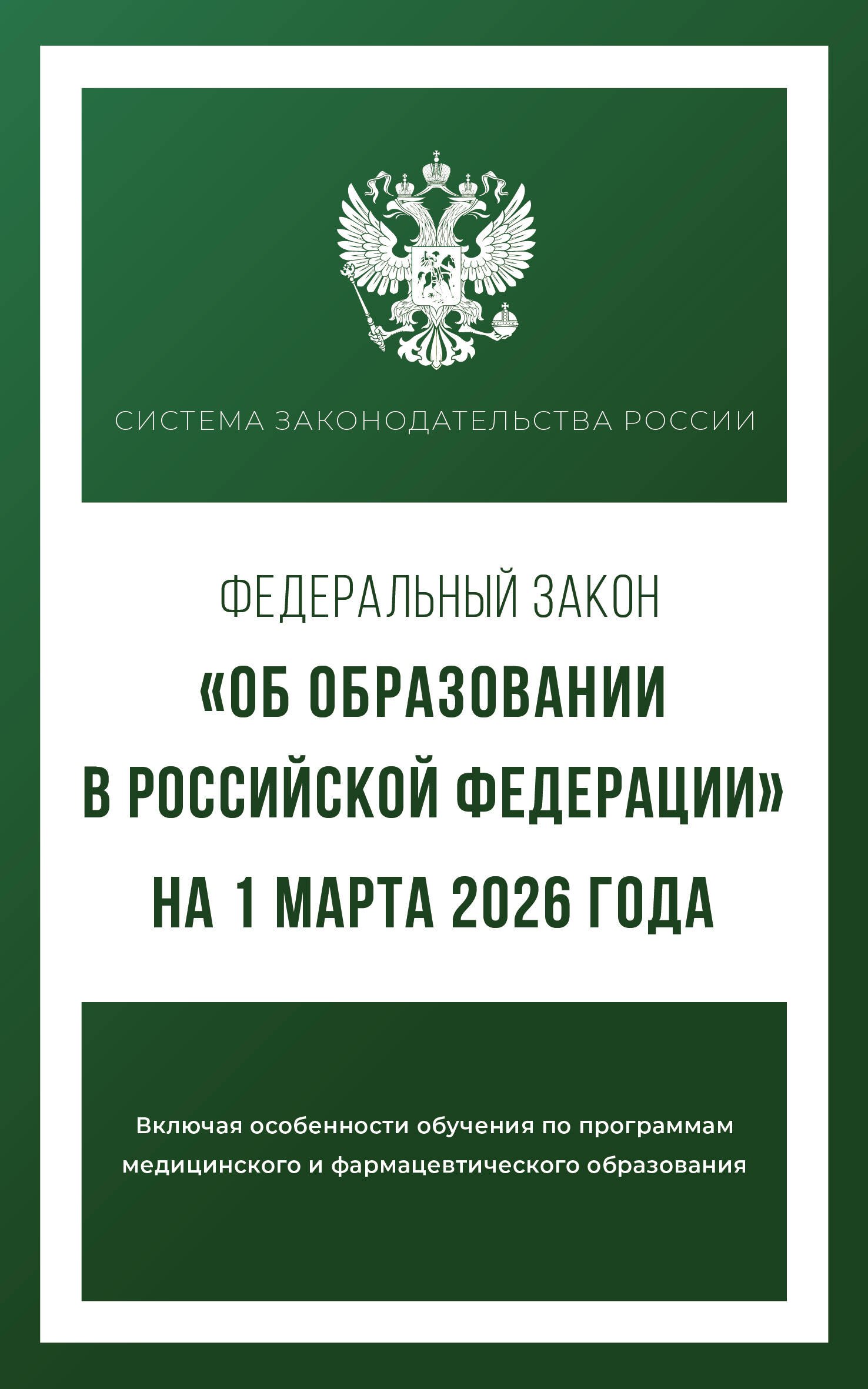 СИСТЕМА ЗАКОНОДАТЕЛЬСТВА РОССИИ

ФЕДЕРАЛЬНЫЙ ЗАКОН

«ОБ ОБРАЗОВАНИИ В РОССИЙСКОЙ ФЕДЕРАЦИИ»

НА 1 МАРТА 2026 ГОДА

Включая особенности обучения по программам медицинского и фармацевтического образования